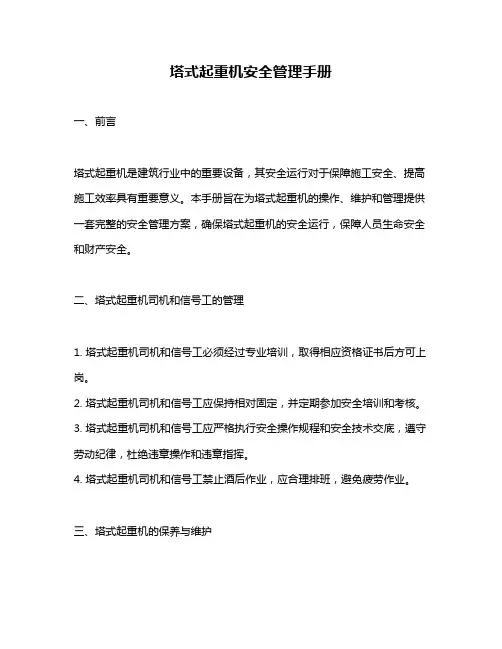 塔式起重机安全管理手册

一、前言

塔式起重机是建筑行业中的重要设备，其安全运行对于保障施工安全、提高施工效率具有重要意义。本手册旨在为塔式起重机的操作、维护和管理提供一套完整的安全管理方案，确保塔式起重机的安全运行，保障人员生命安全和财产安全。

二、塔式起重机司机和信号工的管理

1. 塔式起重机司机和信号工必须经过专业培训，取得相应资格证书后方可上岗。
2. 塔式起重机司机和信号工应保持相对固定，并定期参加安全培训和考核。
3. 塔式起重机司机和信号工应严格执行安全操作规程和安全技术交底，遵守劳动纪律，杜绝违章操作和违章指挥。
4. 塔式起重机司机和信号工禁止酒后作业，应合理排班，避免疲劳作业。

三、塔式起重机的保养与维护